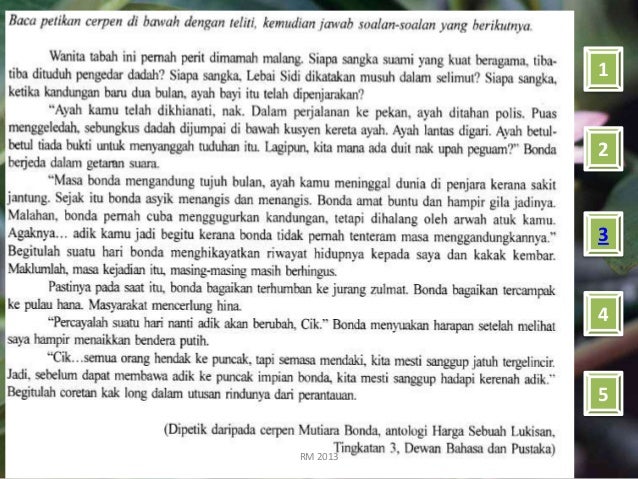 Baca petikan cerpen di bawah dengan teliti, kemudian jawab soalan-soalan yang berikutnya.

Wanita tabah ini pernah perit dimamah malang. Siapa sangka suami yang kuat beragama, tiba-tiba dituduh pengedar dadah? Siapa sangka, Lebai Sidi dikatakan musuh dalam selimut? Siapa sangka, ketika kandungan baru dua bulan, ayah bayi itu telah dipenjarakan?

"Ayah kamu telah dikhianati, nak. Dalam perjalanan ke pekan, ayah ditahan polis. Puas menggeledah, sebungkus dadah dijumpai di bawah kusyen kereta ayah. Ayah lantas digari. Ayah betul-betul tiada bukti untuk menyanggah tuduhan itu. Lagipun, kita mana ada duit nak upah peguam?" Bonda berjeda dalam getaran suara.

"Masa bonda mengandung tujuh bulan, ayah kamu meninggal dunia di penjara kerana sakit jantung. Sejak itu bonda asyik menangis dan menangis. Bonda amat buntu dan hampir gila jadinya. Malahan, bonda pernah cuba menggugurkan kandungan, tetapi dihalang oleh arwah atuk kamu. Agaknya... adik kamu jadi begitu kerana bonda tidak pernah tenteram masa menggandungkannya." Begitulah suatu hari bonda menghikayatkan riwayat hidupnya kepada saya dan kakak kembar. Maklumlah, masa kejadian itu, masing-masing masih berhingus.

Pastinya pada saat itu, bonda bagaikan terhumban ke jurang zulmat. Bonda bagaikan tercampak ke pulau hana. Masyarakat mencerlung hina.

"Percayalah suatu hari nanti adik akan berubah, Cik." Bonda menyuakan harapan setelah melihat saya hampir menaikkan bendera putih.

"Cik...semua orang hendak ke puncak, tapi semasa mendaki, kita mesti sanggup jatuh tergelincir. Jadi, sebelum dapat membawa adik ke puncak impian bonda, kita mesti sanggup hadapi kerenah adik." Begitulah coretan kak long dalam utusan rindunya dari perantauan.

(Dipetik daripada cerpen Mutiara Bonda, antologi Harga Sebuah Lukisan, Tingkatan 3, Dewan Bahasa dan Pustaka)

RM 2013

1
2
3
4
5